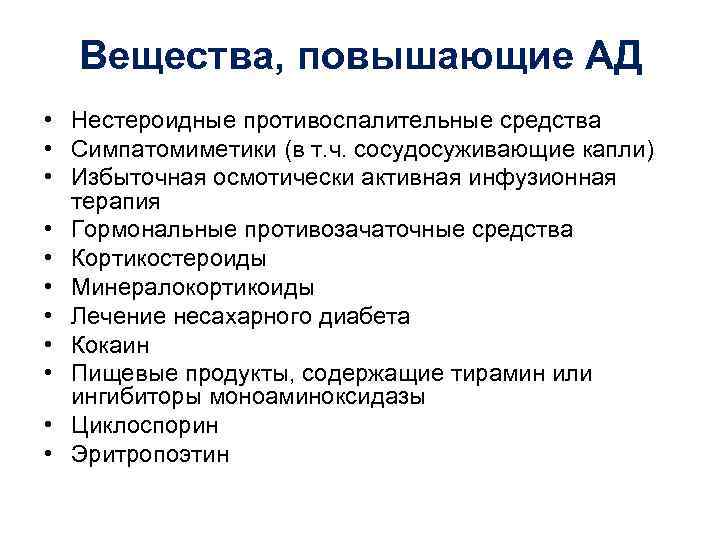 Вещества, повышающие АД

• Нестероидные противоспалительные средства
• Симпатомиметики (в т.ч. сосудосуживающие капли)
• Избыточная осмотически активная инфузионная терапия
• Гормональные противозачаточные средства
• Кортикостероиды
• Минералокортикоиды
• Лечение несахарного диабета
• Кокаин
• Пищевые продукты, содержащие тирамин или ингибиторы моноаминоксидазы
• Циклоспорин
• Эритропоэтин